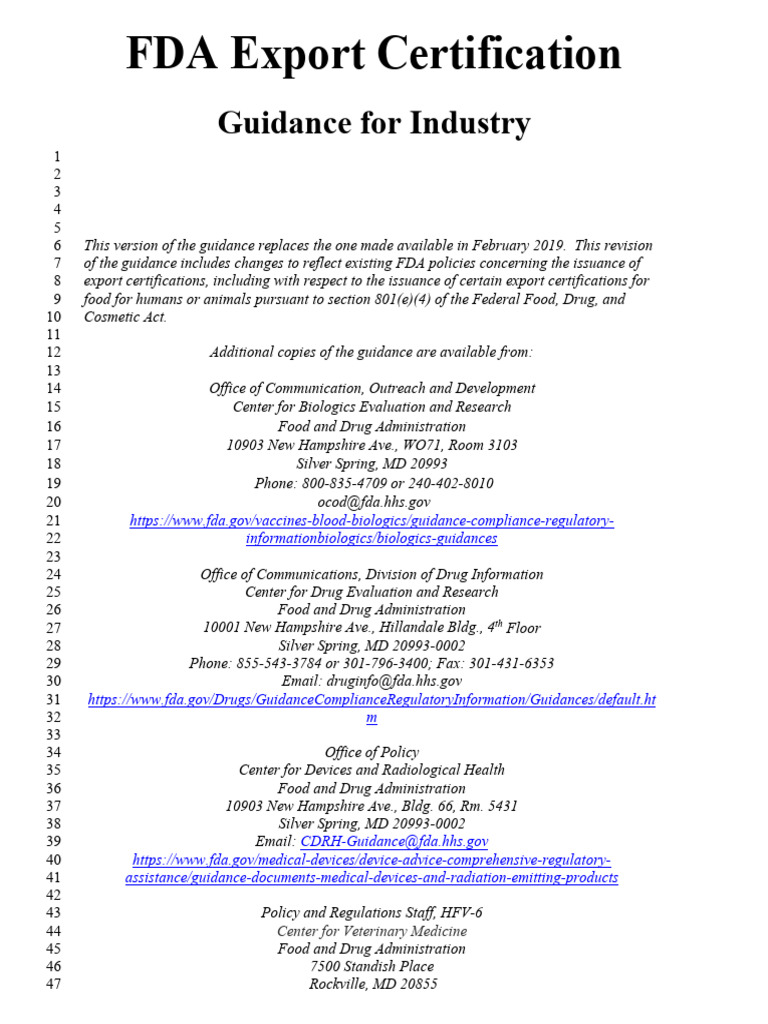 FDA Export Certification

Guidance for Industry

1
2
3
4
5
6 This version of the guidance replaces the one made available in February 2019. This revision
7 of the guidance includes changes to reflect existing FDA policies concerning the issuance of
8 export certifications, including with respect to the issuance of certain export certifications for
9 food for humans or animals pursuant to section 801(e)(4) of the Federal Food, Drug, and
10 Cosmetic Act.
11
12 Additional copies of the guidance are available from:
13
14 Office of Communication, Outreach and Development
15 Center for Biologics Evaluation and Research
16 Food and Drug Administration
17 10903 New Hampshire Ave., WO71, Room 3103
18 Silver Spring, MD 20993
19 Phone: 800-835-4709 or 240-402-8010
20 ocod@fda.hhs.gov
21 https://www.fda.gov/vaccines-blood-biologics/guidance-compliance-regulatory-
22 informationbiologics/biologics-guidances
23
24 Office of Communications, Division of Drug Information
25 Center for Drug Evaluation and Research
26 Food and Drug Administration
27 10001 New Hampshire Ave., Hillandale Bldg., $4^{th}$ Floor
28 Silver Spring, MD 20993-0002
29 Phone: 855-543-3784 or 301-796-3400; Fax: 301-431-6353
30 Email: druginfo@fda.hhs.gov
31 https://www.fda.gov/Drugs/GuidanceComplianceRegulatoryInformation/Guidances/default.ht
32 m
33
34 Office of Policy
35 Center for Devices and Radiological Health
36 Food and Drug Administration
37 10903 New Hampshire Ave., Bldg. 66, Rm. 5431
38 Silver Spring, MD 20993-0002
39 Email: CDRH-Guidance@fda.hhs.gov
40 https://www.fda.gov/medical-devices/device-advice-comprehensive-regulatory-
41 assistance/guidance-documents-medical-devices-and-radiation-emitting-products
42
43 Policy and Regulations Staff, HFV-6
44 Center for Veterinary Medicine
45 Food and Drug Administration
46 7500 Standish Place
47 Rockville, MD 20855